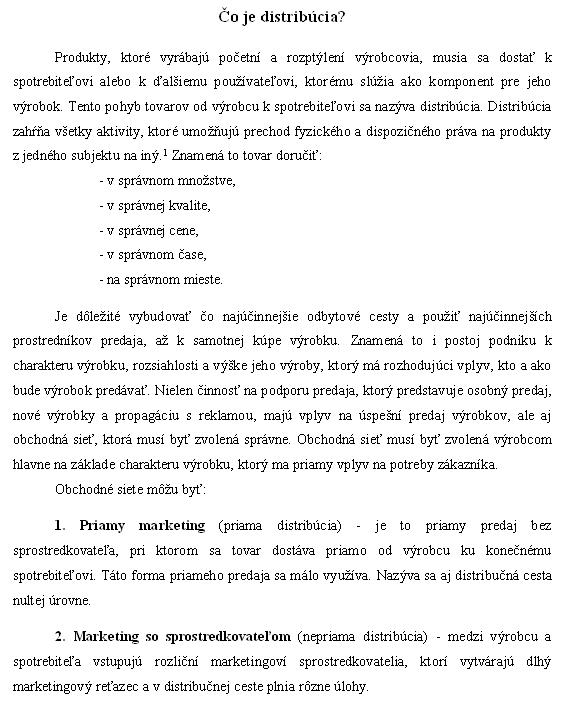 Čo je distribúcia?

Produkty, ktoré vyrábajú početní a rozptýlení výrobcovia, musia sa dostať k spotrebiteľovi alebo k ďalšiemu používateľovi, ktorému slúžia ako komponent pre jeho výrobok. Tento pohyb tovarov od výrobcu k spotrebiteľovi sa nazýva distribúcia. Distribúcia zahŕňa všetky aktivity, ktoré umožňujú prechod fyzického a dispozičného práva na produkty z jedného subjektu na iný.$^1$ Znamená to tovar doručiť:

- v správnom množstve,
- v správnej kvalite,
- v správnej cene,
- v správnom čase,
- na správnom mieste.

Je dôležité vybudovať čo najúčinnejšie odbytové cesty a použiť najúčinnejších prostredníkov predaja, až k samotnej kúpe výrobku. Znamená to i postoj podniku k charakteru výrobku, rozsiahlosti a výške jeho výroby, ktorý má rozhodujúci vplyv, kto a ako bude výrobok predávať. Nielen činnosť na podporu predaja, ktorý predstavuje osobný predaj, nové výrobky a propagáciu s reklamou, majú vplyv na úspešní predaj výrobkov, ale aj obchodná sieť, ktorá musí byť zvolená správne. Obchodná sieť musí byť zvolená výrobcom hlavne na základe charakteru výrobku, ktorý ma priamy vplyv na potreby zákazníka.

Obchodné siete môžu byť:

1. Priamy marketing (priama distribúcia) - je to priamy predaj bez sprostredkovateľa, pri ktorom sa tovar dostáva priamo od výrobcu ku konečnému spotrebiteľovi. Táto forma priameho predaja sa málo využíva. Nazýva sa aj distribučná cesta nultej úrovne.

2. Marketing so sprostredkovateľom (nepriama distribúcia) - medzi výrobcu a spotrebiteľa vstupujú rozliční marketingoví sprostredkovatelia, ktorí vytvárajú dlhý marketingový reťazec a v distribučnej ceste plnia rôzne úlohy.